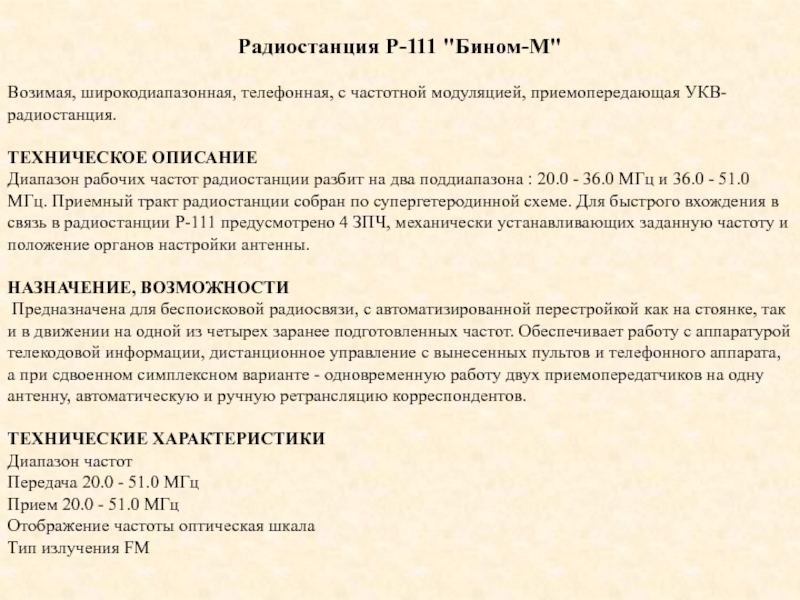 Радиостанция Р-111 "Бином-М"

Возимая, широкодиапазонная, телефонная, с частотной модуляцией, приемопередающая УКВ-радиостанция.

ТЕХНИЧЕСКОЕ ОПИСАНИЕ
Диапазон рабочих частот радиостанции разбит на два поддиапазона : 20.0 - 36.0 МГц и 36.0 - 51.0 МГц. Приемный тракт радиостанции собран по супергетеродинной схеме. Для быстрого вхождения в связь в радиостанции Р-111 предусмотрено 4 ЗПЧ, механически устанавливающих заданную частоту и положение органов настройки антенны.

НАЗНАЧЕНИЕ, ВОЗМОЖНОСТИ
Предназначена для беспоисковой радиосвязи, с автоматизированной перестройкой как на стоянке, так и в движении на одной из четырех заранее подготовленных частот. Обеспечивает работу с аппаратурой телекодовой информации, дистанционное управление с вынесенных пультов и телефонного аппарата, а при сдвоенном симплексном варианте - одновременную работу двух приемопередатчиков на одну антенну, автоматическую и ручную ретрансляцию корреспондентов.

ТЕХНИЧЕСКИЕ ХАРАКТЕРИСТИКИ
Диапазон частот
Передача 20.0 - 51.0 МГц
Прием 20.0 - 51.0 МГц
Отображение частоты оптическая шкала
Тип излучения FM